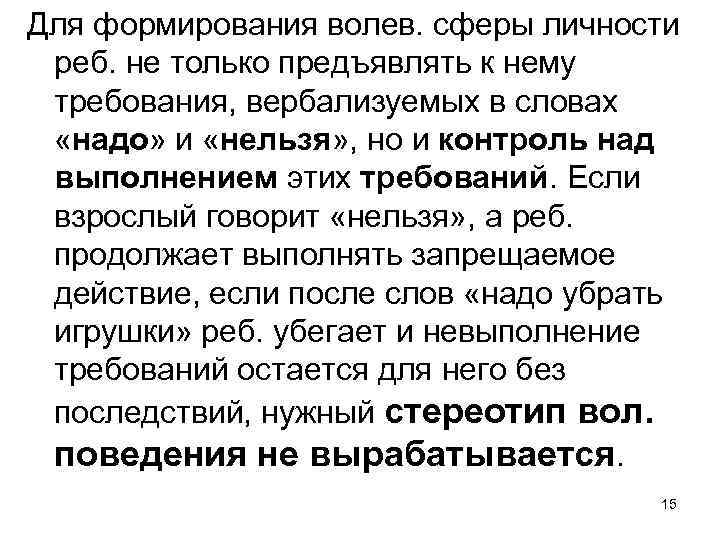 Для формирования волев. сферы личности реб. не только предъявлять к нему требования, вербализуемых в словах «надо» и «нельзя», но и контроль над выполнением этих требований. Если взрослый говорит «нельзя», а реб. продолжает выполнять запрещаемое действие, если после слов «надо убрать игрушки» реб. убегает и невыполнение требований остается для него без последствий, нужный стереотип вол. поведения не вырабатывается.

15